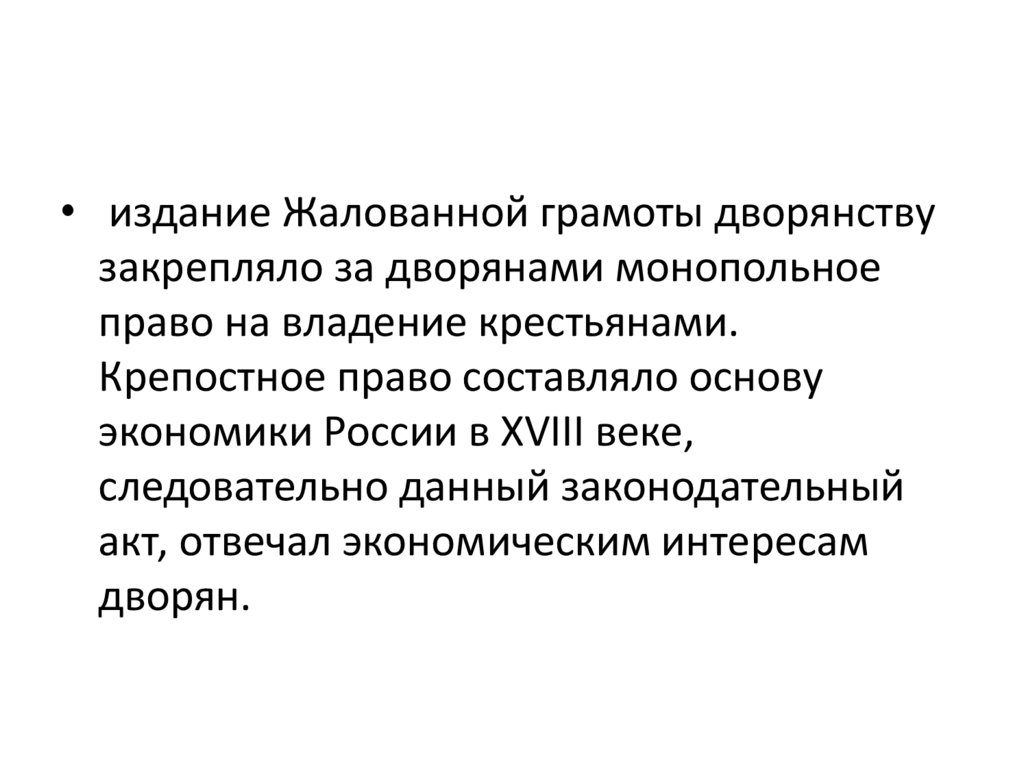 • издание Жалованной грамоты дворянству закрепляло за дворянами монопольное право на владение крестьянами. Крепостное право составляло основу экономики России в XVIII веке, следовательно данный законодательный акт, отвечал экономическим интересам дворян.